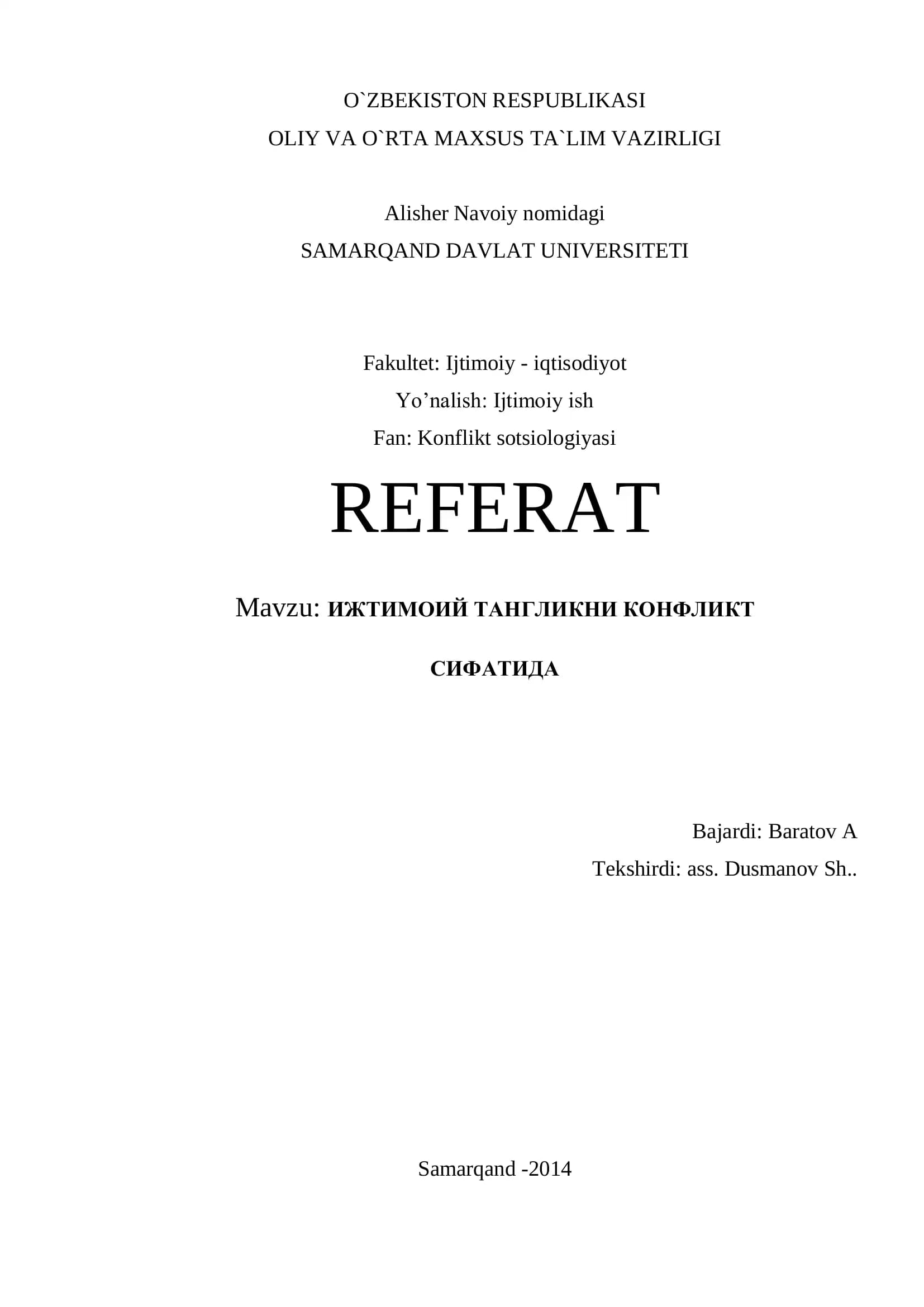 O`ZBEKISTON RESPUBLIKASI
OLIY VA O`RTA MAXSUS TA`LIM VAZIRLIGI

Alisher Navoiy nomidagi
SAMARQAND DAVLAT UNIVERSITETI

Fakultet: Ijtimoiy - iqtisodiyot
Yo'nalish: Ijtimoiy ish
Fan: Konflikt sotsiologiyasi

REFERAT

Mavzu: ИЖТИМОИЙ ТАНГЛИКНИ КОНФЛИКТ СИФАТИДА

Bajardi: Baratov A
Tekshirdi: ass. Dusmanov Sh..

Samarqand -2014